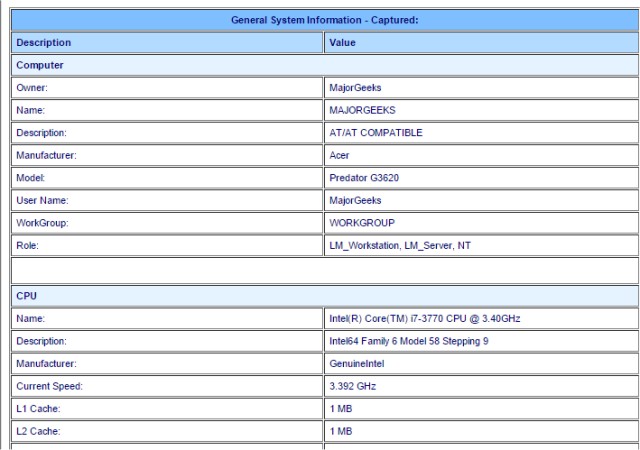 General System Information - Captured:

| Description | Value |
|---|---|
| Computer | |
| Owner: | MajorGeeks |
| Name: | MAJORGEEKS |
| Description: | AT/AT COMPATIBLE |
| Manufacturer: | Acer |
| Model: | Predator G3620 |
| User Name: | MajorGeeks |
| WorkGroup: | WORKGROUP |
| Role: | LM_Workstation, LM_Server, NT |
| | |
| CPU | |
| Name: | Intel(R) Core(TM) i7-3770 CPU @ 3.40GHz |
| Description: | Intel64 Family 6 Model 58 Stepping 9 |
| Manufacturer: | GenuineIntel |
| Current Speed: | 3.392 GHz |
| L1 Cache: | 1 MB |
| L2 Cache: | 1 MB |